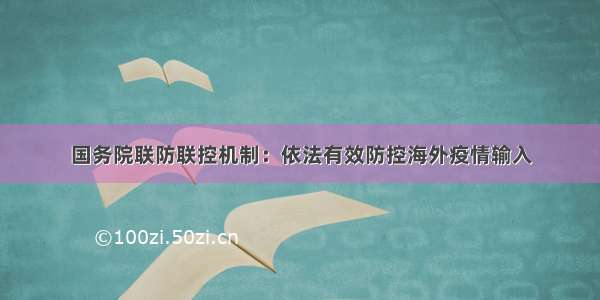 国务院联防联控机制：依法有效防控海外疫情输入

©100zi.50zi.cn